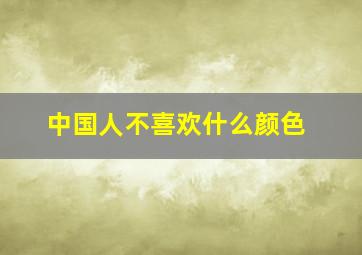 中国人不喜欢什么颜色